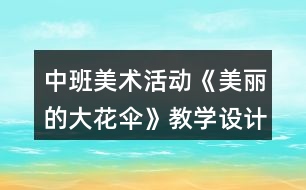 中班美术活动《美丽的大花伞》教学设计